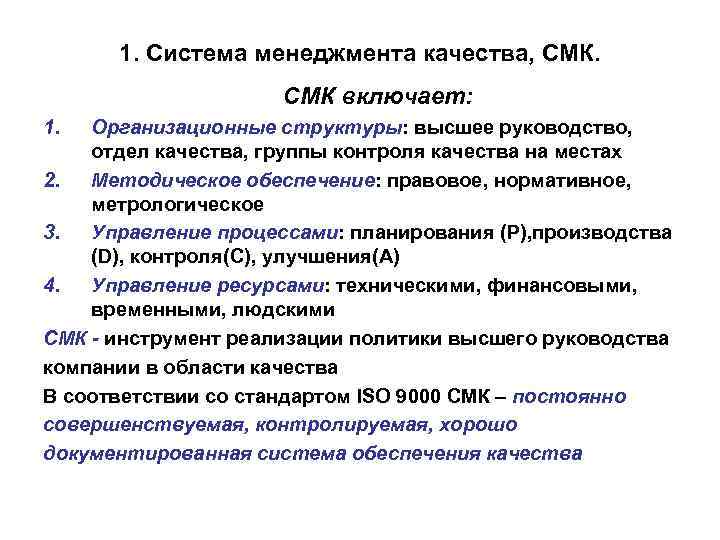 1. Система менеджмента качества, СМК.

СМК включает:

1. Организационные структуры: высшее руководство, отдел качества, группы контроля качества на местах
2. Методическое обеспечение: правовое, нормативное, метрологическое
3. Управление процессами: планирования (P),производства (D), контроля(C), улучшения(A)
4. Управление ресурсами: техническими, финансовыми, временными, людскими

СМК - инструмент реализации политики высшего руководства компании в области качества

В соответствии со стандартом ISO 9000 СМК – постоянно совершенствуемая, контролируемая, хорошо документированная система обеспечения качества